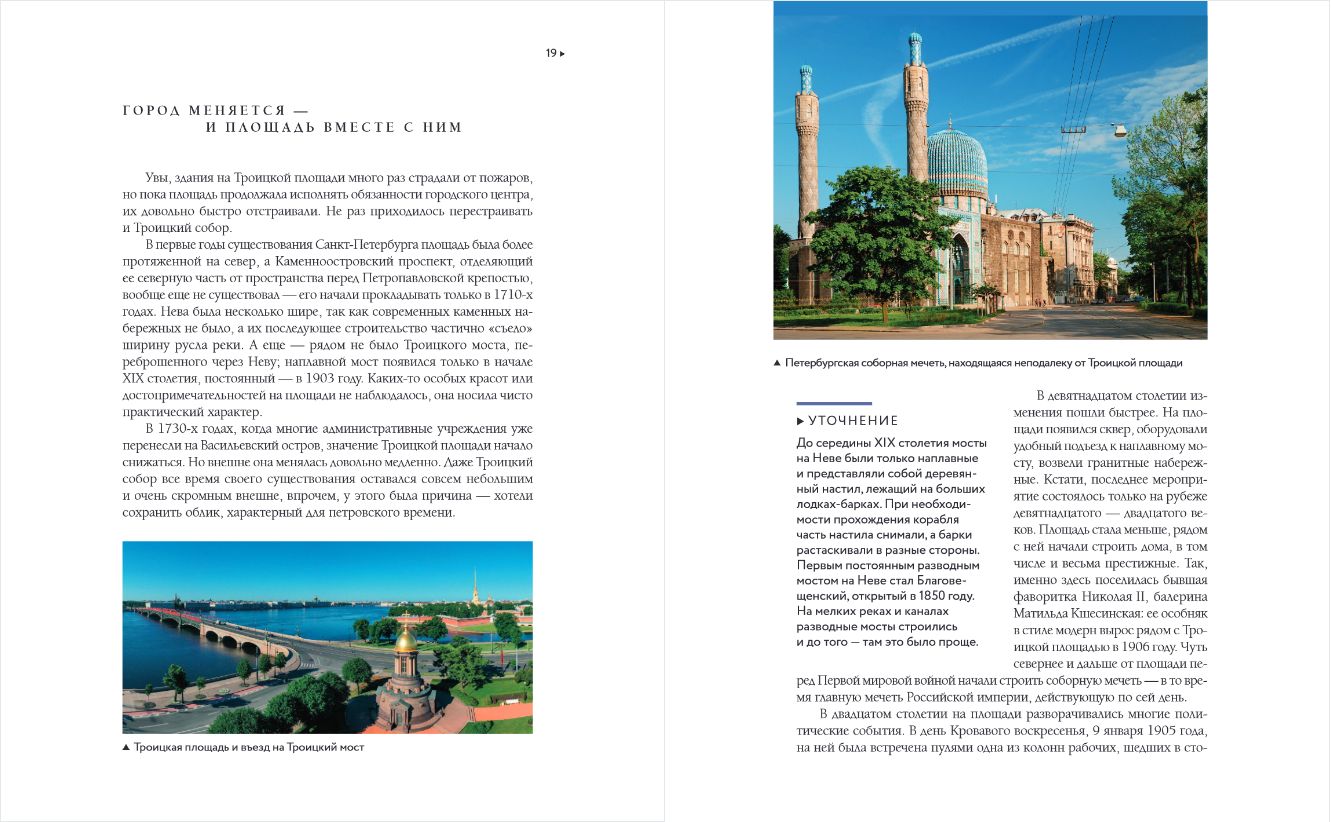 19 ▸

ГОРОД МЕНЯЕТСЯ —
И ПЛОЩАДЬ ВМЕСТЕ С НИМ

Увы, здания на Троицкой площади много раз страдали от пожаров, но пока площадь продолжала исполнять обязанности городского центра, их довольно быстро отстраивали. Не раз приходилось перестраивать и Троицкий собор.

В первые годы существования Санкт-Петербурга площадь была более протяженной на север, а Каменноостровский проспект, отделяющий ее северную часть от пространства перед Петропавловской крепостью, вообще еще не существовал — его начали прокладывать только в 1710-х годах. Нева была несколько шире, так как современных каменных набережных не было, а их последующее строительство частично «съело» ширину русла реки. А еще — рядом не было Троицкого моста, переброшенного через Неву; наплавной мост появился только в начале XIX столетия, постоянный — в 1903 году. Каких-то особых красот или достопримечательностей на площади не наблюдалось, она носила чисто практический характер.

В 1730-х годах, когда многие административные учреждения уже перенесли на Васильевский остров, значение Троицкой площади начало снижаться. Но внешне она менялась довольно медленно. Даже Троицкий собор все время своего существования оставался совсем небольшим и очень скромным внешне, впрочем, у этого была причина — хотели сохранить облик, характерный для петровского времени.

▲ Троицкая площадь и въезд на Троицкий мост

▲ Петербургская соборная мечеть, находящаяся неподалеку от Троицкой площади

▸ УТОЧНЕНИЕ
До середины XIX столетия мосты на Неве были только наплавные и представляли собой деревянный настил, лежащий на больших лодках-барках. При необходимости прохождения корабля часть настила снимали, а барки растаскивали в разные стороны. Первым постоянным разводным мостом на Неве стал Благовещенский, открытый в 1850 году. На мелких реках и каналах разводные мосты строились и до того — там это было проще.

В девятнадцатом столетии изменения пошли быстрее. На площади появился сквер, оборудовали удобный подъезд к наплавному мосту, возвели гранитные набережные. Кстати, последнее мероприятие состоялось только на рубеже девятнадцатого — двадцатого веков. Площадь стала меньше, рядом с ней начали строить дома, в том числе и весьма престижные. Так, именно здесь поселилась бывшая фаворитка Николая II, балерина Матильда Кшесинская: ее особняк в стиле модерн вырос рядом с Троицкой площадью в 1906 году. Чуть севернее и дальше от площади перед Первой мировой войной начали строить соборную мечеть — в то время главную мечеть Российской империи, действующую по сей день.

В двадцатом столетии на площади разворачивались многие политические события. В день Кровавого воскресенья, 9 января 1905 года, на ней была встречена пулями одна из колонн рабочих, шедших в сто-